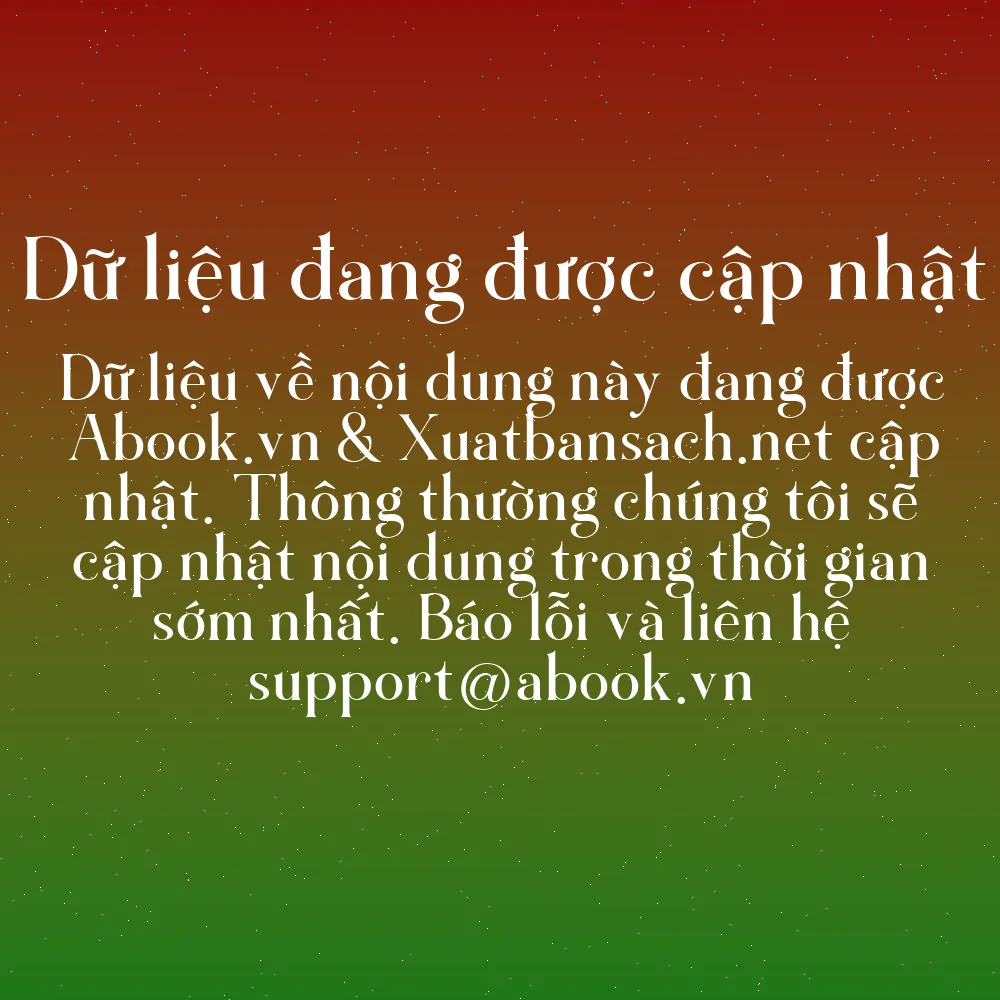 Dữ liệu đang được cập nhật

Dữ liệu về nội dung này đang được Abook.vn & Xuatbansach.net cập nhật. Thông thường chúng tôi sẽ cập nhật nội dung trong thời gian sớm nhất. Báo lỗi và liên hệ support@abook.vn